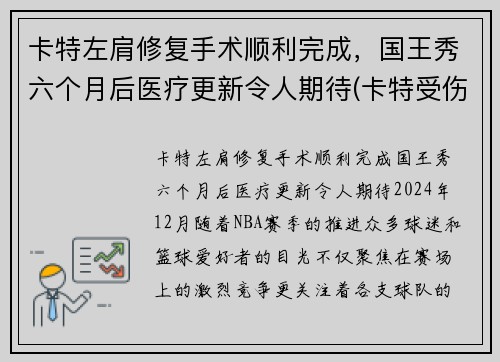 卡特左肩修复手术顺利完成，国王秀六个月后医疗更新令人期待(卡特受伤

卡特左肩修复手术顺利完成国王秀六个月后医疗更新令人期待2024年12月随着NBA赛季的推进众多球迷和篮球爱好者的目光不仅聚焦在赛场上的激烈竞争更关注着各支球队的